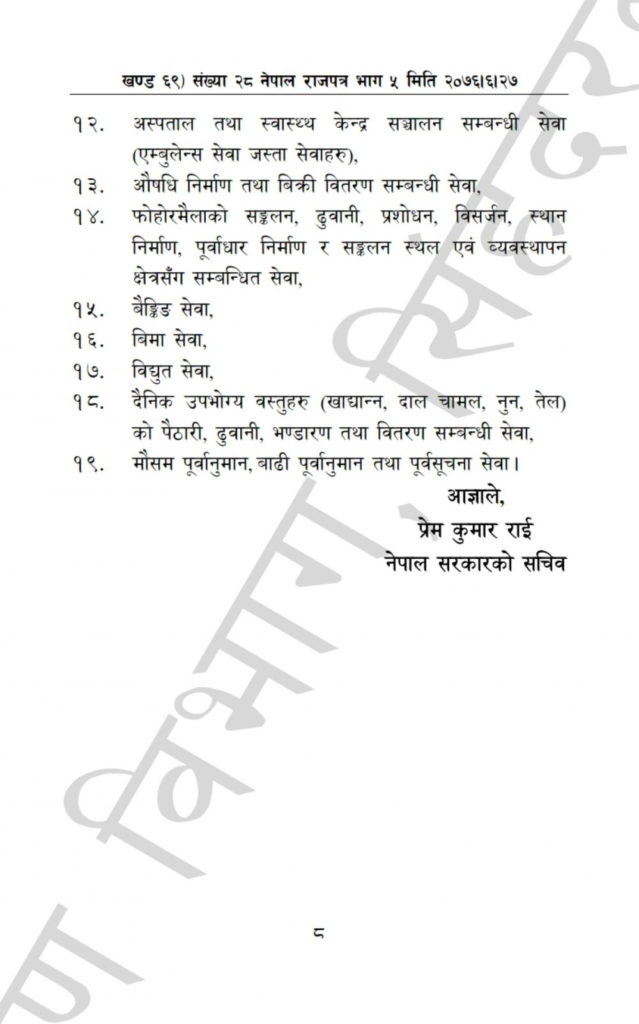 खण्ड ६९) संख्या २८ नेपाल राजपत्र भाग ५ मिति २०७६।६।२७

१२. अस्पताल तथा स्वास्थ्य केन्द्र सञ्चालन सम्बन्धी सेवा (एम्बुलेन्स सेवा जस्ता सेवाहरु),

१३. औषधि निर्माण तथा बिक्री वितरण सम्बन्धी सेवा,

१४. फोहोरमैलाको सङ्कलन, ढुवानी, प्रशोधन, विसर्जन, स्थान निर्माण, पूर्वाधार निर्माण र सङ्कलन स्थल एवं व्यवस्थापन क्षेत्रसँग सम्बन्धित सेवा,

१५. बैङ्किङ सेवा,

१६. बिमा सेवा,

१७. विद्युत सेवा,

१८. दैनिक उपभोग्य वस्तुहरु (खाद्यान्न, दाल चामल, नुन, तेल) को पैठारी, ढुवानी, भण्डारण तथा वितरण सम्बन्धी सेवा,

१९. मौसम पूर्वानुमान, बाढी पूर्वानुमान तथा पूर्वसूचना सेवा।

आज्ञाले,
प्रेम कुमार राई
नेपाल सरकारको सचिव

८